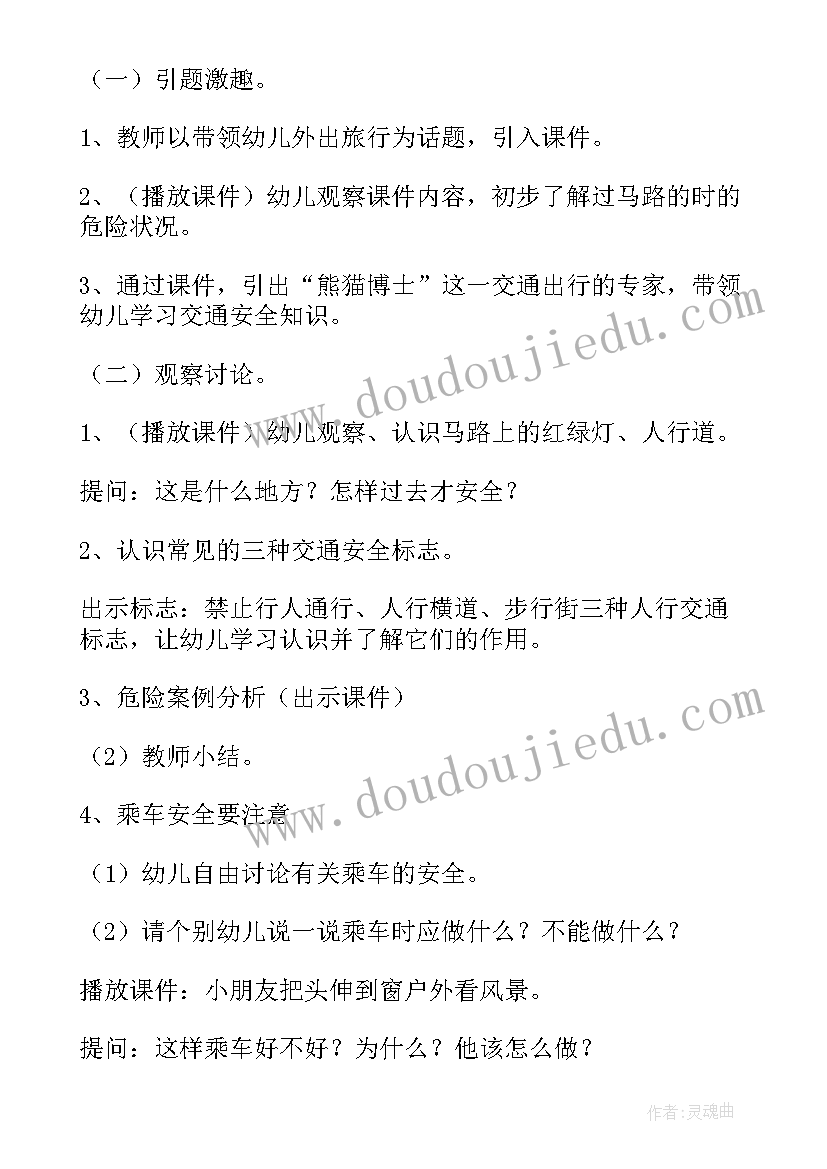 （一）引题激趣。

1、教师以带领幼儿外出旅行为话题，引入课件。

2、（播放课件）幼儿观察课件内容，初步了解过马路的时的危险状况。

3、通过课件，引出“熊猫博士”这一交通出行的专家，带领幼儿学习交通安全知识。

（二）观察讨论。

1、（播放课件）幼儿观察、认识马路上的红绿灯、人行道。

提问：这是什么地方？怎样过去才安全？

2、认识常见的三种交通安全标志。

出示标志：禁止行人通行、人行横道、步行街三种人行交通标志，让幼儿学习认识并了解它们的作用。

3、危险案例分析（出示课件）

（2）教师小结。

4、乘车安全要注意

（1）幼儿自由讨论有关乘车的安全。

（2）请个别幼儿说一说乘车时应做什么？不能做什么？

播放课件：小朋友把头伸到窗户外看风景。

提问：这样乘车好不好？为什么？他该怎么做？

www.doudoujiedu.com

www.doudoujiedu.com

作者：灵魂曲